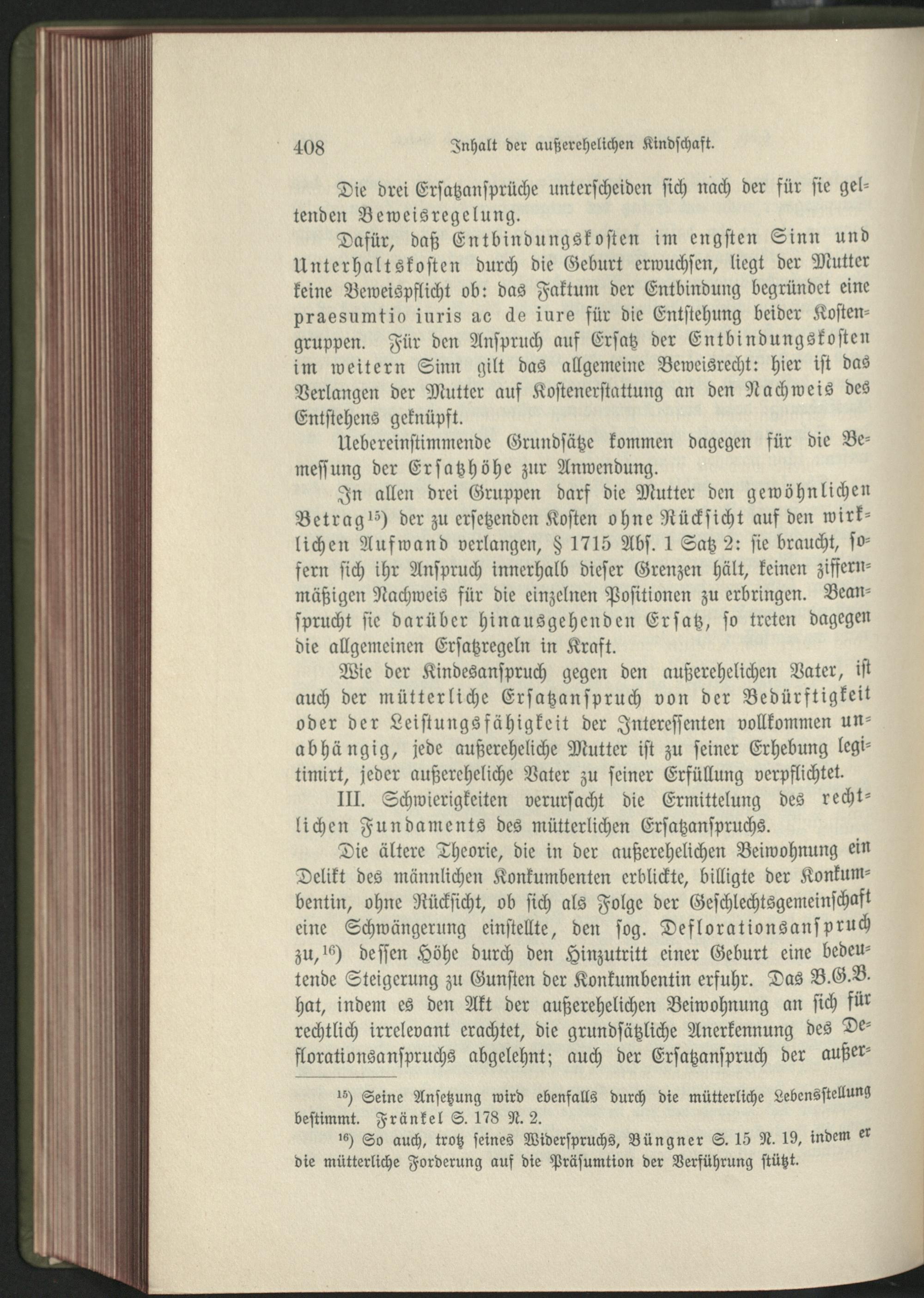 408 Inhalt der außerehelichen Kindschaft.

Die drei Ersatzansprüche unterscheiden sich nach der für sie geltenden Beweisregelung.

Dafür, daß Entbindungskosten im engsten Sinn und Unterhaltskosten durch die Geburt erwuchsen, liegt der Mutter keine Beweispflicht ob: das Faktum der Entbindung begründet eine praesumtio iuris ac de iure für die Entstehung beider Kostengruppen. Für den Anspruch auf Ersatz der Entbindungskosten im weitern Sinn gilt das allgemeine Beweisrecht: hier ist das Verlangen der Mutter auf Kostenerstattung an den Nachweis des Entstehens geknüpft.

Uebereinstimmende Grundsätze kommen dagegen für die Bemessung der Ersatzhöhe zur Anwendung.

In allen drei Gruppen darf die Mutter den gewöhnlichen Betrag$^{15}$) der zu ersetzenden Kosten ohne Rücksicht auf den wirklichen Aufwand verlangen, § 1715 Abs. 1 Satz 2: sie braucht, sofern sich ihr Anspruch innerhalb dieser Grenzen hält, keinen ziffernmäßigen Nachweis für die einzelnen Positionen zu erbringen. Beansprucht sie darüber hinausgehenden Ersatz, so treten dagegen die allgemeinen Ersatzregeln in Kraft.

Wie der Kindesanspruch gegen den außerehelichen Vater, ist auch der mütterliche Ersatzanspruch von der Bedürftigkeit oder der Leistungsfähigkeit der Interessenten vollkommen unabhängig, jede außereheliche Mutter ist zu seiner Erhebung legitimirt, jeder außereheliche Vater zu seiner Erfüllung verpflichtet.

III. Schwierigkeiten verursacht die Ermittelung des rechtlichen Fundaments des mütterlichen Ersatzanspruchs.

Die ältere Theorie, die in der außerehelichen Beiwohnung ein Delikt des männlichen Konkumbenten erblickte, billigte der Konkumbentin, ohne Rücksicht, ob sich als Folge der Geschlechtsgemeinschaft eine Schwängerung einstellte, den sog. Deflorationsanspruch zu,$^{16}$) dessen Höhe durch den Hinzutritt einer Geburt eine bedeutende Steigerung zu Gunsten der Konkumbentin erfuhr. Das B.G.B. hat, indem es den Akt der außerehelichen Beiwohnung an sich für rechtlich irrelevant erachtet, die grundsätzliche Anerkennung des Deflorationsanspruchs abgelehnt; auch der Ersatzanspruch der außer-

$^{15}$) Seine Ansetzung wird ebenfalls durch die mütterliche Lebensstellung bestimmt. Fränkel S. 178 N. 2.

$^{16}$) So auch, trotz seines Widerspruchs, Büngner S. 15 N. 19, indem er die mütterliche Forderung auf die Präsumtion der Verführung stützt.